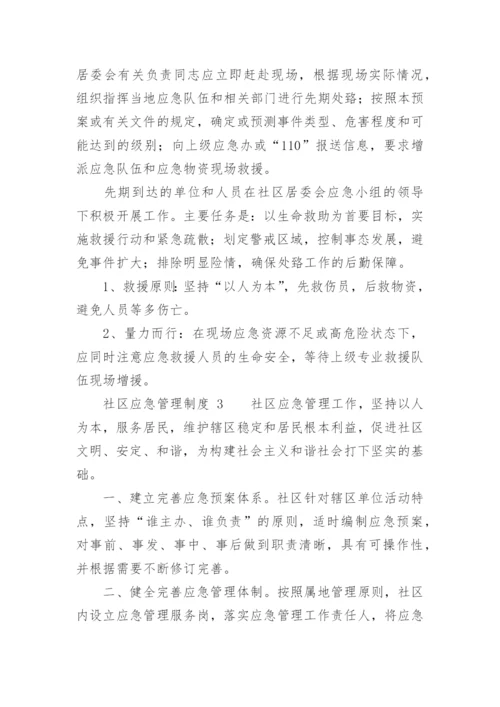 居委会有关负责同志应立即赶赴现场，根据现场实际情况，组织指挥当地应急队伍和相关部门进行先期处路；按照本预案或有关文件的规定，确定或预测事件类型、危害程度和可能达到的级别；向上级应急办或“110”报送信息，要求增派应急队伍和应急物资现场救援。

先期到达的单位和人员在社区居委会应急小组的领导下积极开展工作。主要任务是：以生命救助为首要目标，实施救援行动和紧急疏散；划定警戒区域，控制事态发展，避免事件扩大；排除明显险情，确保处路工作的后勤保障。

1、救援原则：坚持“以人为本”，先救伤员，后救物资，避免人员等多伤亡。

2、量力而行：在现场应急资源不足或高危险状态下，应同时注意应急救援人员的生命安全，等待上级专业救援队伍现场增援。

社区应急管理制度 3　　社区应急管理工作，坚持以人为本，服务居民，维护辖区稳定和居民根本利益，促进社区文明、安定、和谐，为构建社会主义和谐社会打下坚实的基础。

一、建立完善应急预案体系。社区针对辖区单位活动特点，坚持“谁主办、谁负责”的原则，适时编制应急预案，对事前、事发、事中、事后做到职责清晰，具有可操作性，并根据需要不断修订完善。

二、健全完善应急管理体制。按照属地管理原则，社区内设立应急管理服务岗，落实应急管理工作责任人，将应急